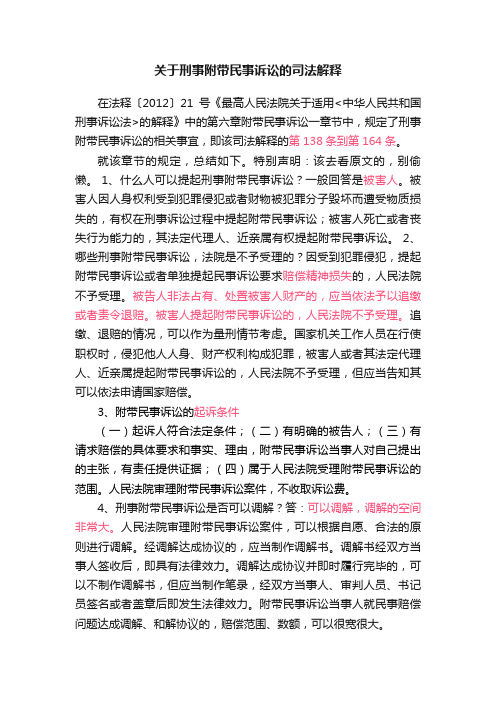 关于刑事附带民事诉讼的司法解释

在法释〔2012〕21 号《最高人民法院关于适用<中华人民共和国刑事诉讼法>的解释》中的第六章附带民事诉讼一章节中，规定了刑事附带民事诉讼的相关事宜，即该司法解释的第 138 条到第 164 条。

就该章节的规定，总结如下。特别声明：该去看原文的，别偷懒。 1、什么人可以提起刑事附带民事诉讼？一般回答是被害人。被害人因人身权利受到犯罪侵犯或者财物被犯罪分子毁坏而遭受物质损失的，有权在刑事诉讼过程中提起附带民事诉讼；被害人死亡或者丧失行为能力的，其法定代理人、近亲属有权提起附带民事诉讼。 2、哪些刑事附带民事诉讼，法院是不予受理的？因受到犯罪侵犯，提起附带民事诉讼或者单独提起民事诉讼要求赔偿精神损失的，人民法院不予受理。被告人非法占有、处置被害人财产的，应当依法予以追缴或者责令退赔。被害人提起附带民事诉讼的，人民法院不予受理。追缴、退赔的情况，可以作为量刑情节考虑。国家机关工作人员在行使职权时，侵犯他人人身、财产权利构成犯罪，被害人或者其法定代理人、近亲属提起附带民事诉讼的，人民法院不予受理，但应当告知其可以依法申请国家赔偿。

3、附带民事诉讼的起诉条件

（一）起诉人符合法定条件；（二）有明确的被告人；（三）有请求赔偿的具体要求和事实、理由，附带民事诉讼当事人对自己提出的主张，有责任提供证据；（四）属于人民法院受理附带民事诉讼的范围。人民法院审理附带民事诉讼案件，不收取诉讼费。

4、刑事附带民事诉讼是否可以调解？答：可以调解，调解的空间非常大。人民法院审理附带民事诉讼案件，可以根据自愿、合法的原则进行调解。经调解达成协议的，应当制作调解书。调解书经双方当事人签收后，即具有法律效力。调解达成协议并即时履行完毕的，可以不制作调解书，但应当制作笔录，经双方当事人、审判人员、书记员签名或者盖章后即发生法律效力。附带民事诉讼当事人就民事赔偿问题达成调解、和解协议的，赔偿范围、数额，可以很宽很大。